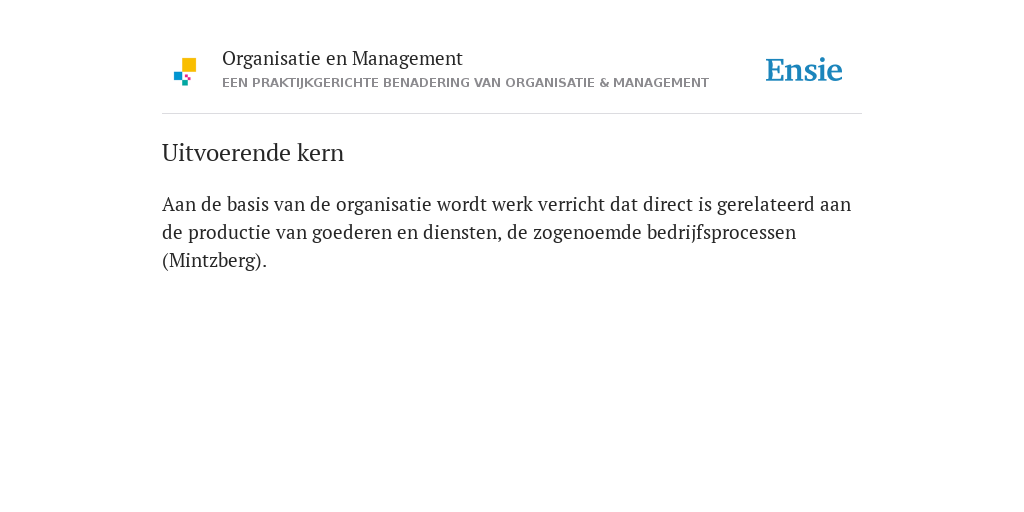 Organisatie en Management
EEN PRAKTIJKGERICHTE BENADERING VAN ORGANISATIE & MANAGEMENT

Ensie

Uitvoerende kern

Aan de basis van de organisatie wordt werk verricht dat direct is gerelateerd aan de productie van goederen en diensten, de zogenoemde bedrijfsprocessen (Mintzberg).